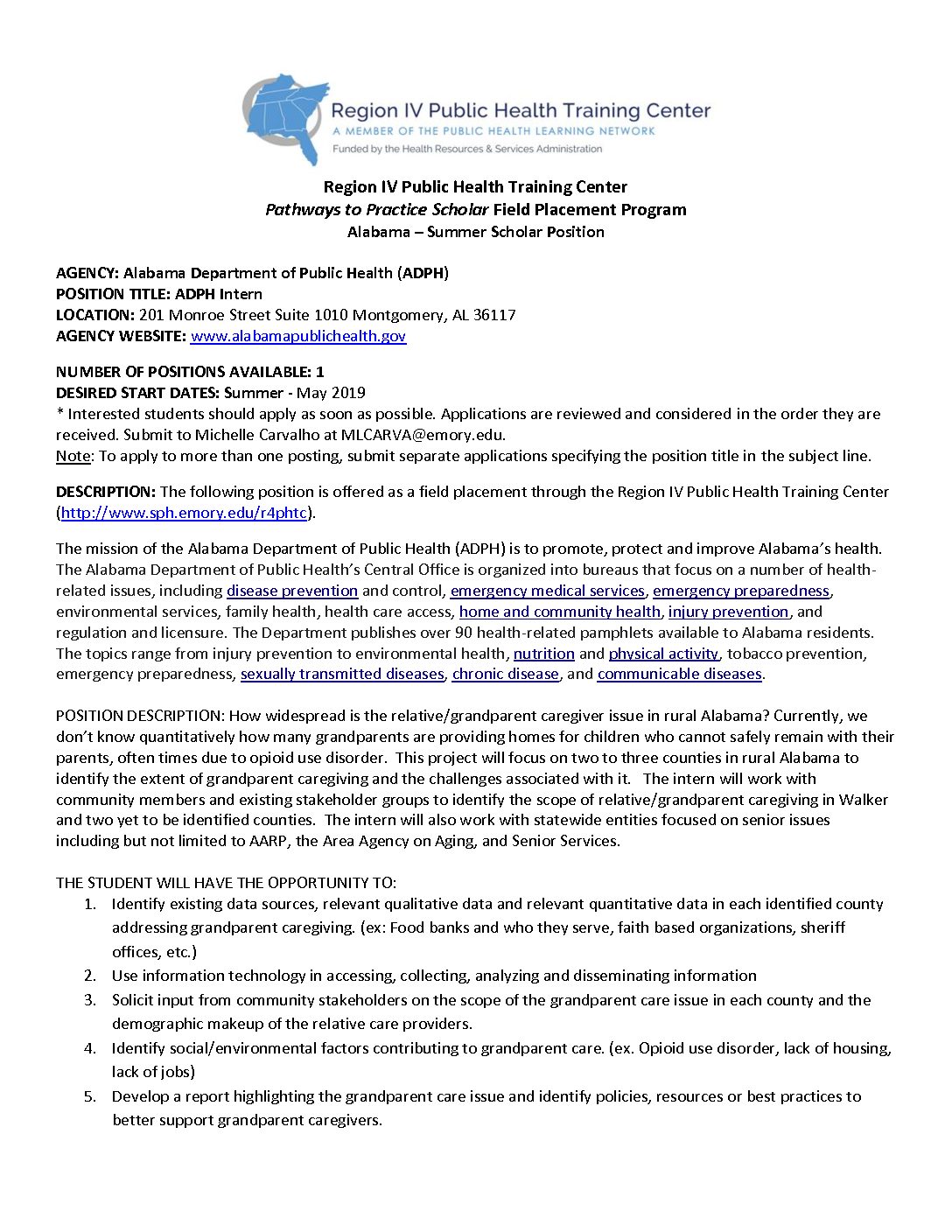 Region IV Public Health Training Center
A MEMBER OF THE PUBLIC HEALTH LEARNING NETWORK
Funded by the Health Resources & Services Administration

Region IV Public Health Training Center
Pathways to Practice Scholar Field Placement Program
Alabama – Summer Scholar Position

AGENCY: Alabama Department of Public Health (ADPH)
POSITION TITLE: ADPH Intern
LOCATION: 201 Monroe Street Suite 1010 Montgomery, AL 36117
AGENCY WEBSITE: www.alabamapublichealth.gov

NUMBER OF POSITIONS AVAILABLE: 1
DESIRED START DATES: Summer - May 2019
* Interested students should apply as soon as possible. Applications are reviewed and considered in the order they are received. Submit to Michelle Carvalho at MLCARVA@emory.edu.
Note: To apply to more than one posting, submit separate applications specifying the position title in the subject line.

DESCRIPTION: The following position is offered as a field placement through the Region IV Public Health Training Center (http://www.sph.emory.edu/r4phtc).

The mission of the Alabama Department of Public Health (ADPH) is to promote, protect and improve Alabama's health. The Alabama Department of Public Health's Central Office is organized into bureaus that focus on a number of health-related issues, including disease prevention and control, emergency medical services, emergency preparedness, environmental services, family health, health care access, home and community health, injury prevention, and regulation and licensure. The Department publishes over 90 health-related pamphlets available to Alabama residents. The topics range from injury prevention to environmental health, nutrition and physical activity, tobacco prevention, emergency preparedness, sexually transmitted diseases, chronic disease, and communicable diseases.

POSITION DESCRIPTION: How widespread is the relative/grandparent caregiver issue in rural Alabama? Currently, we don't know quantitatively how many grandparents are providing homes for children who cannot safely remain with their parents, often times due to opioid use disorder. This project will focus on two to three counties in rural Alabama to identify the extent of grandparent caregiving and the challenges associated with it. The intern will work with community members and existing stakeholder groups to identify the scope of relative/grandparent caregiving in Walker and two yet to be identified counties. The intern will also work with statewide entities focused on senior issues including but not limited to AARP, the Area Agency on Aging, and Senior Services.

THE STUDENT WILL HAVE THE OPPORTUNITY TO:
1. Identify existing data sources, relevant qualitative data and relevant quantitative data in each identified county addressing grandparent caregiving. (ex: Food banks and who they serve, faith based organizations, sheriff offices, etc.)
2. Use information technology in accessing, collecting, analyzing and disseminating information
3. Solicit input from community stakeholders on the scope of the grandparent care issue in each county and the demographic makeup of the relative care providers.
4. Identify social/environmental factors contributing to grandparent care. (ex. Opioid use disorder, lack of housing, lack of jobs)
5. Develop a report highlighting the grandparent care issue and identify policies, resources or best practices to better support grandparent caregivers.